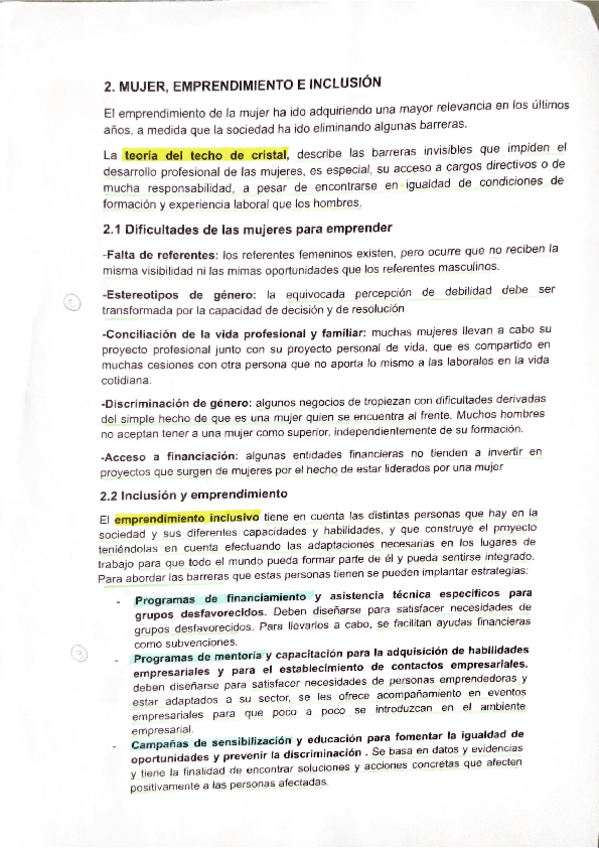 2. MUJER, EMPRENDIMIENTO E INCLUSIÓN

El emprendimiento de la mujer ha ido adquiriendo una mayor relevancia en los últimos años, a medida que la sociedad ha ido eliminando algunas barreras.

La teoría del techo de cristal, describe las barreras invisibles que impiden el desarrollo profesional de las mujeres, es especial, su acceso a cargos directivos o de mucha responsabilidad, a pesar de encontrarse en igualdad de condiciones de formación y experiencia laboral que los hombres.

2.1 Dificultades de las mujeres para emprender

-Falta de referentes: los referentes femeninos existen, pero ocurre que no reciben la misma visibilidad ni las mimas oportunidades que los referentes masculinos.

-Estereotipos de género: la equivocada percepción de debilidad debe ser transformada por la capacidad de decisión y de resolución

-Conciliación de la vida profesional y familiar: muchas mujeres llevan a cabo su proyecto profesional junto con su proyecto personal de vida, que es compartido en muchas cesiones con otra persona que no aporta lo mismo a las laborales en la vida cotidiana.

-Discriminación de género: algunos negocios de tropiezan con dificultades derivadas del simple hecho de que es una mujer quien se encuentra al frente. Muchos hombres no aceptan tener a una mujer como superior, independientemente de su formación.

-Acceso a financiación: algunas entidades financieras no tienden a invertir en proyectos que surgen de mujeres por el hecho de estar liderados por una mujer

2.2 Inclusión y emprendimiento

El emprendimiento inclusivo tiene en cuenta las distintas personas que hay en la sociedad y sus diferentes capacidades y habilidades, y que construye el proyecto teniéndolas en cuenta efectuando las adaptaciones necesarias en los lugares de trabajo para que todo el mundo pueda formar parte de él y pueda sentirse integrado. Para abordar las barreras que estas personas tienen se pueden implantar estrategias:

- Programas de financiamiento y asistencia técnica específicos para grupos desfavorecidos. Deben diseñarse para satisfacer necesidades de grupos desfavorecidos. Para llevarlos a cabo, se facilitan ayudas financieras como subvenciones.
- Programas de mentoría y capacitación para la adquisición de habilidades empresariales y para el establecimiento de contactos empresariales. deben diseñarse para satisfacer necesidades de personas emprendedoras y estar adaptados a su sector, se les ofrece acompañamiento en eventos empresariales para que poco a poco se introduzcan en el ambiente empresarial.
- Campañas de sensibilización y educación para fomentar la igualdad de oportunidades y prevenir la discriminación . Se basa en datos y evidencias y tiene la finalidad de encontrar soluciones y acciones concretas que afecten positivamente a las personas afectadas.